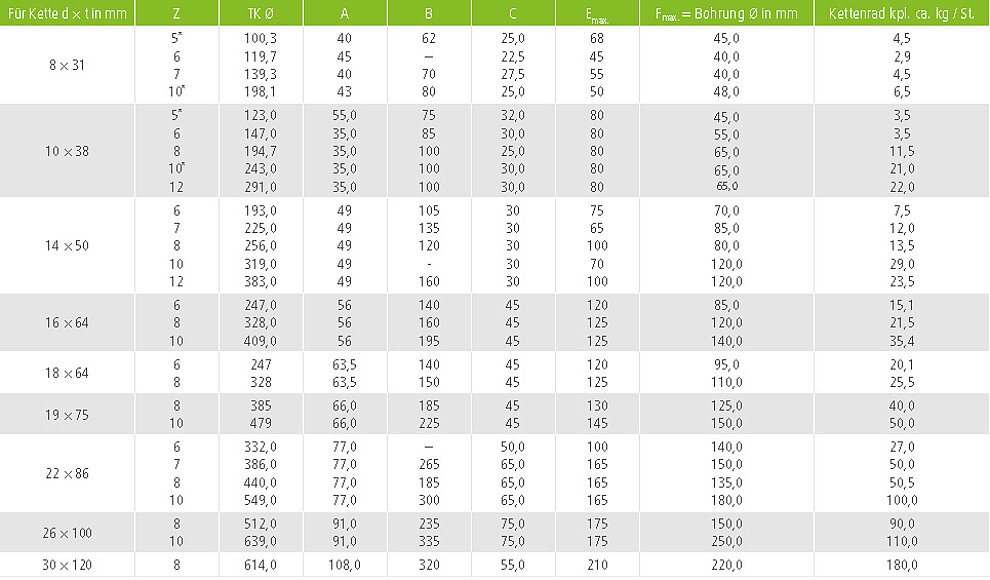 | Für Kette d × t in mm | Z | TK Ø | A | B | C | $E_{max.}$ | $F_{max.}$ = Bohrung Ø in mm | Kettenrad kpl. ca. kg / St. |
|---|---|---|---|---|---|---|---|---|
| 8 × 31 | 5* | 100,3 | 40 | 62 | 25,0 | 68 | 45,0 | 4,5 |
| | 6 | 119,7 | 45 | – | 22,5 | 45 | 40,0 | 2,9 |
| | 7 | 139,3 | 40 | 70 | 27,5 | 55 | 40,0 | 4,5 |
| | 10* | 198,1 | 43 | 80 | 25,0 | 50 | 48,0 | 6,5 |
| 10 × 38 | 5* | 123,0 | 55,0 | 75 | 32,0 | 80 | 45,0 | 3,5 |
| | 6 | 147,0 | 35,0 | 85 | 30,0 | 80 | 55,0 | 3,5 |
| | 8 | 194,7 | 35,0 | 100 | 25,0 | 80 | 65,0 | 11,5 |
| | 10* | 243,0 | 35,0 | 100 | 30,0 | 80 | 65,0 | 21,0 |
| | 12 | 291,0 | 35,0 | 100 | 30,0 | 80 | 65,0 | 22,0 |
| 14 × 50 | 6 | 193,0 | 49 | 105 | 30 | 75 | 70,0 | 7,5 |
| | 7 | 225,0 | 49 | 135 | 30 | 65 | 85,0 | 12,0 |
| | 8 | 256,0 | 49 | 120 | 30 | 100 | 80,0 | 13,5 |
| | 10 | 319,0 | 49 | - | 30 | 70 | 120,0 | 29,0 |
| | 12 | 383,0 | 49 | 160 | 30 | 100 | 120,0 | 23,5 |
| 16 × 64 | 6 | 247,0 | 56 | 140 | 45 | 120 | 85,0 | 15,1 |
| | 8 | 328,0 | 56 | 160 | 45 | 125 | 120,0 | 21,5 |
| | 10 | 409,0 | 56 | 195 | 45 | 125 | 140,0 | 35,4 |
| 18 × 64 | 6 | 247 | 63,5 | 140 | 45 | 120 | 95,0 | 20,1 |
| | 8 | 328 | 63,5 | 150 | 45 | 125 | 110,0 | 25,5 |
| 19 × 75 | 8 | 385 | 66,0 | 185 | 45 | 130 | 125,0 | 40,0 |
| | 10 | 479 | 66,0 | 225 | 45 | 145 | 150,0 | 50,0 |
| 22 × 86 | 6 | 332,0 | 77,0 | – | 50,0 | 100 | 140,0 | 27,0 |
| | 7 | 386,0 | 77,0 | 265 | 65,0 | 165 | 150,0 | 50,0 |
| | 8 | 440,0 | 77,0 | 185 | 65,0 | 165 | 135,0 | 50,5 |
| | 10 | 549,0 | 77,0 | 300 | 65,0 | 165 | 180,0 | 100,0 |
| 26 × 100 | 8 | 512,0 | 91,0 | 235 | 75,0 | 175 | 150,0 | 90,0 |
| | 10 | 639,0 | 91,0 | 335 | 75,0 | 175 | 250,0 | 110,0 |
| 30 × 120 | 8 | 614,0 | 108,0 | 320 | 55,0 | 210 | 220,0 | 180,0 |